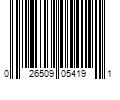 0 26509 05419 1